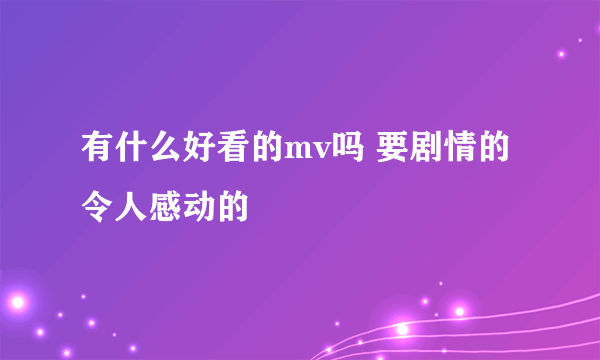 有什么好看的mv吗 要剧情的令人感动的